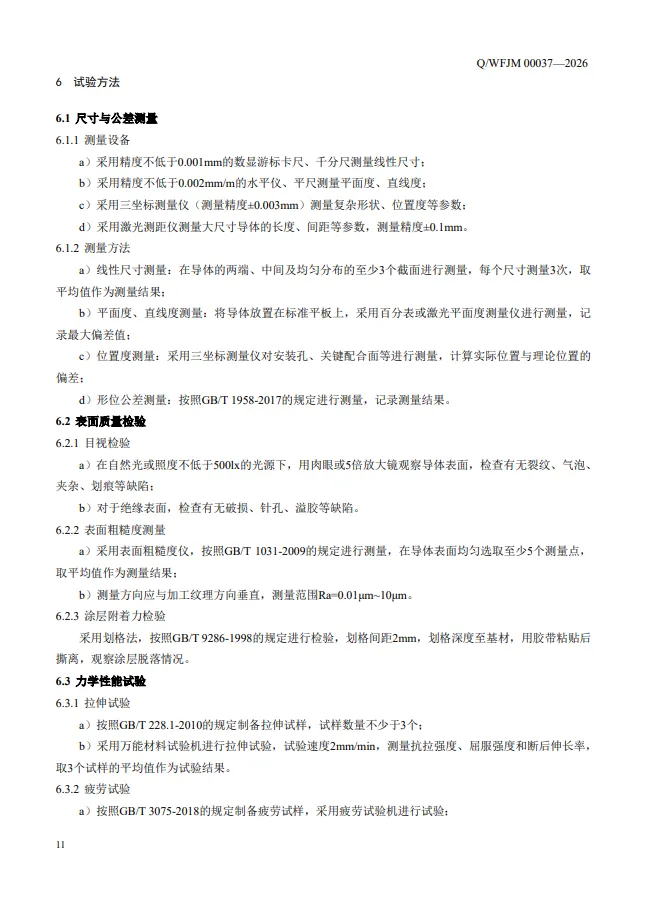 Q/WFJM 00037—2026

6 试验方法

6.1 尺寸与公差测量

6.1.1 测量设备

a）采用精度不低于0.001mm的数显游标卡尺、千分尺测量线性尺寸；

b）采用精度不低于0.002mm/m的水平仪、平尺测量平面度、直线度；

c）采用三坐标测量仪（测量精度±0.003mm）测量复杂形状、位置度等参数；

d）采用激光测距仪测量大尺寸导体的长度、间距等参数，测量精度±0.1mm。

6.1.2 测量方法

a）线性尺寸测量：在导体的两端、中间及均匀分布的至少3个截面进行测量，每个尺寸测量3次，取平均值作为测量结果；

b）平面度、直线度测量：将导体放置在标准平板上，采用百分表或激光平面度测量仪进行测量，记录最大偏差值；

c）位置度测量：采用三坐标测量仪对安装孔、关键配合面等进行测量，计算实际位置与理论位置的偏差；

d）形位公差测量：按照GB/T 1958-2017的规定进行测量，记录测量结果。

6.2 表面质量检验

6.2.1 目视检验

a）在自然光或照度不低于500lx的光源下，用肉眼或5倍放大镜观察导体表面，检查有无裂纹、气泡、夹杂、划痕等缺陷；

b）对于绝缘表面，检查有无破损、针孔、溢胶等缺陷。

6.2.2 表面粗糙度测量

a）采用表面粗糙度仪，按照GB/T 1031-2009的规定进行测量，在导体表面均匀选取至少5个测量点，取平均值作为测量结果；

b）测量方向应与加工纹理方向垂直，测量范围Ra=0.01μm~10μm。

6.2.3 涂层附着力检验

采用划格法，按照GB/T 9286-1998的规定进行检验，划格间距2mm，划格深度至基材，用胶带粘贴后撕离，观察涂层脱落情况。

6.3 力学性能试验

6.3.1 拉伸试验

a）按照GB/T 228.1-2010的规定制备拉伸试样，试样数量不少于3个；

b）采用万能材料试验机进行拉伸试验，试验速度2mm/min，测量抗拉强度、屈服强度和断后伸长率，取3个试样的平均值作为试验结果。

6.3.2 疲劳试验

a）按照GB/T 3075-2018的规定制备疲劳试样，采用疲劳试验机进行试验；

11